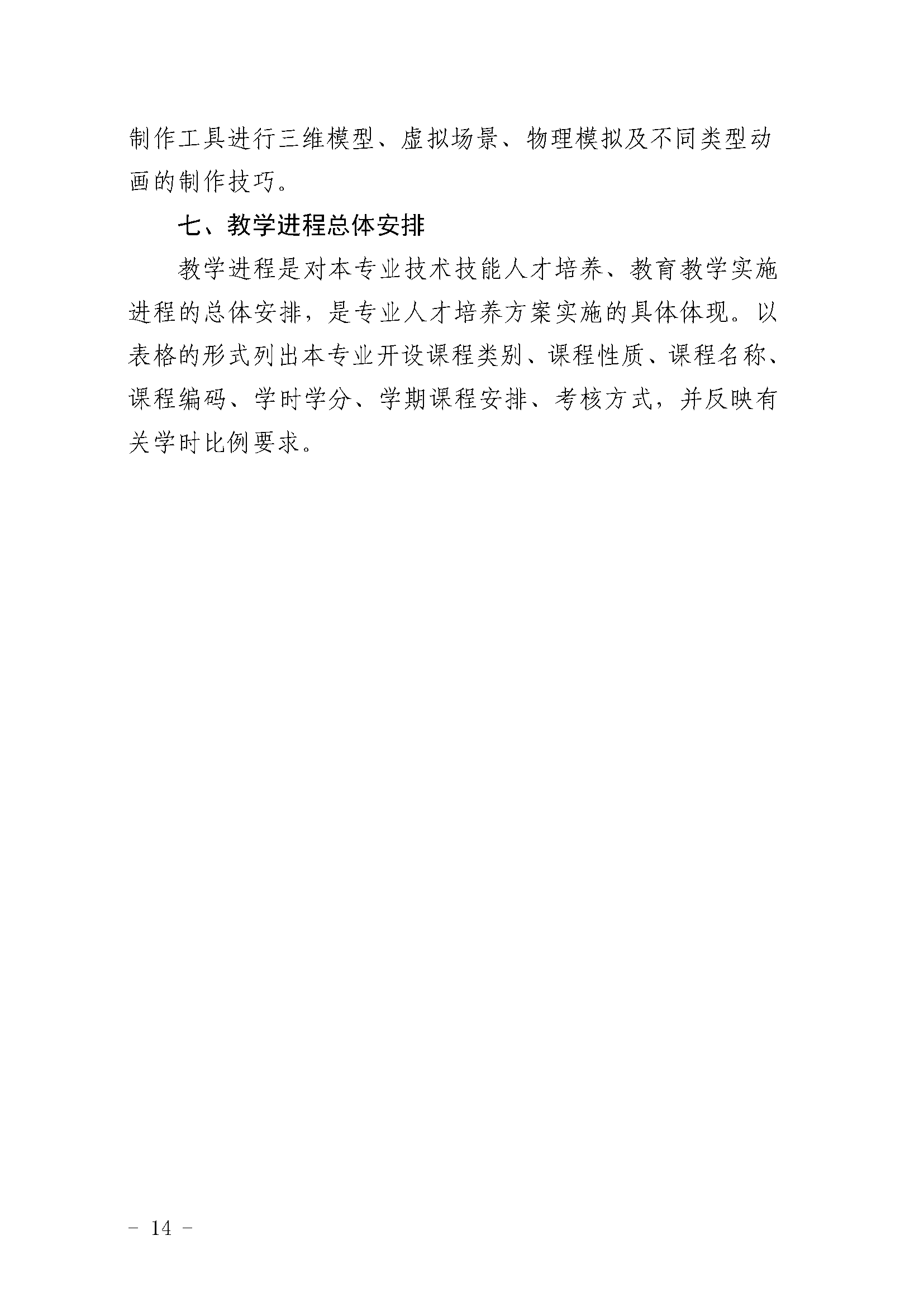 制作工具进行三维模型、虚拟场景、物理模拟及不同类型动画的制作技巧。

七、教学进程总体安排

教学进程是对本专业技术技能人才培养、教育教学实施进程的总体安排，是专业人才培养方案实施的具体体现。以表格的形式列出本专业开设课程类别、课程性质、课程名称、课程编码、学时学分、学期课程安排、考核方式，并反映有关学时比例要求。

- 14 -